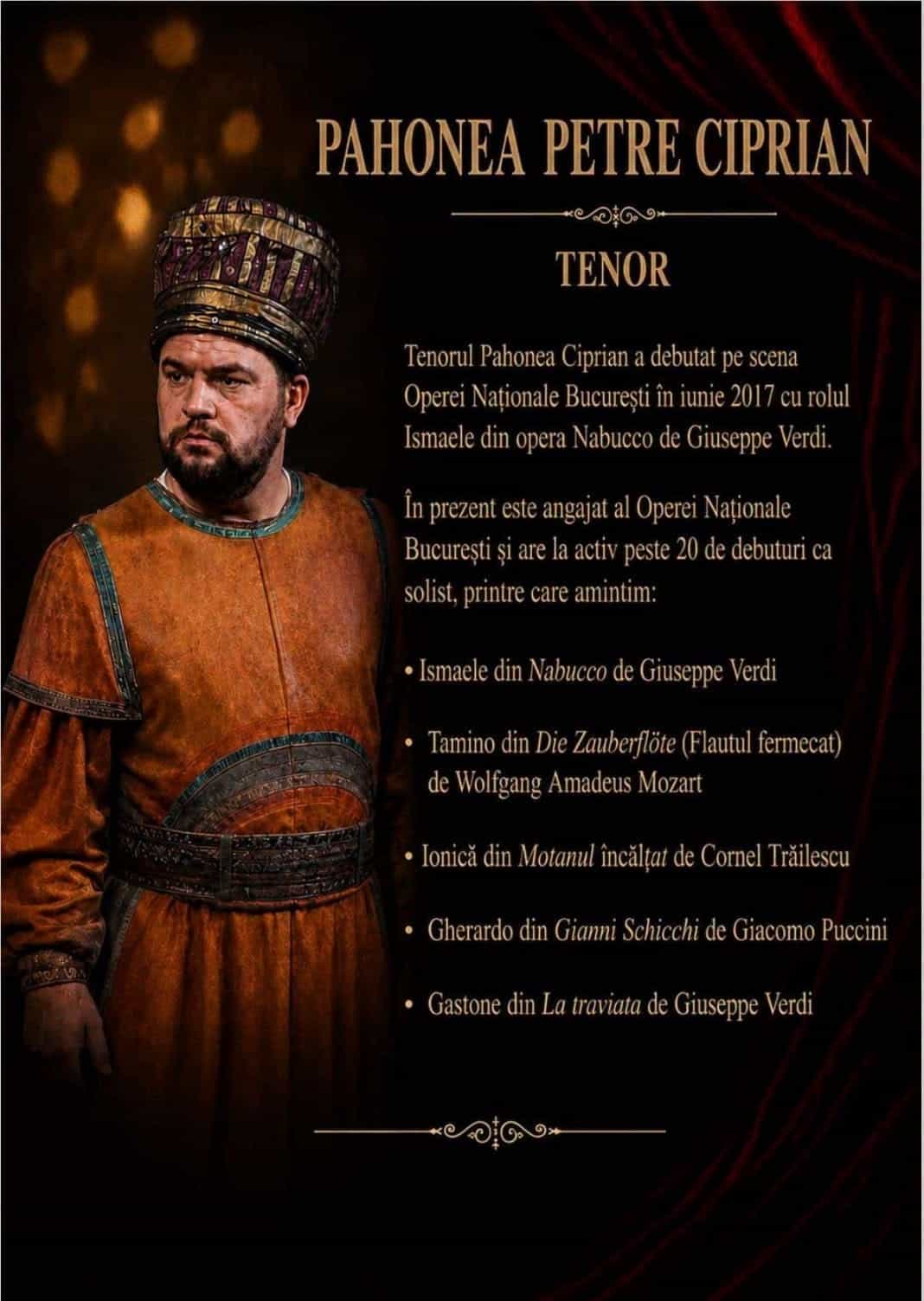 PAHONEA PETRE CIPRIAN

TENOR

Tenorul Pahonea Ciprian a debutat pe scena Operei Naționale București în iunie 2017 cu rolul Ismaele din opera Nabucco de Giuseppe Verdi.

În prezent este angajat al Operei Naționale București și are la activ peste 20 de debuturi ca solist, printre care amintim:

• Ismaele din Nabucco de Giuseppe Verdi

• Tamino din Die Zauberflöte (Flautul fermecat) de Wolfgang Amadeus Mozart

• Ionică din Motanul încălțat de Cornel Trăilescu

• Gherardo din Gianni Schicchi de Giacomo Puccini

• Gastone din La traviata de Giuseppe Verdi